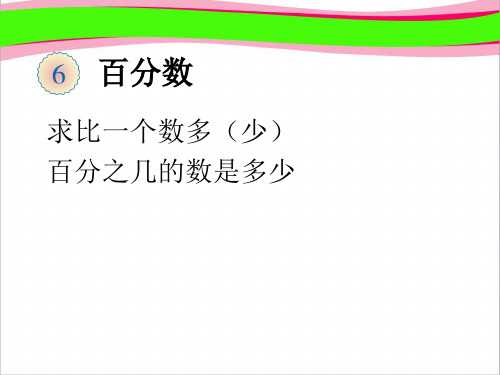 6 百分数

求比一个数多（少）
百分之几的数是多少